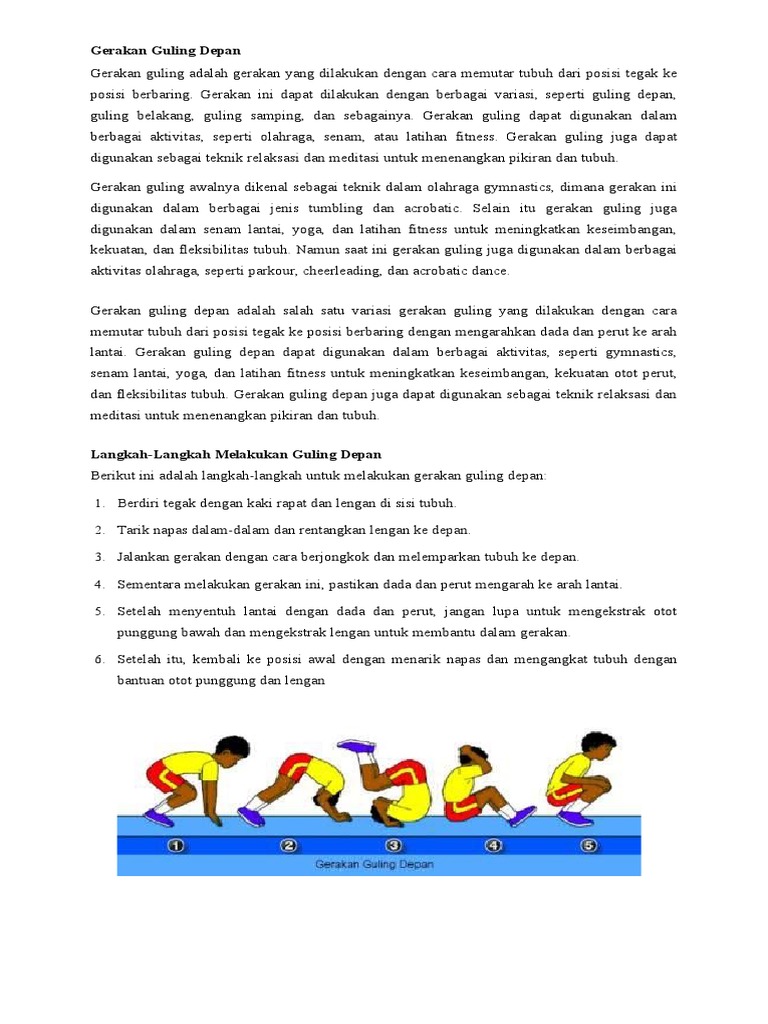 Gerakan Guling Depan

Gerakan guling adalah gerakan yang dilakukan dengan cara memutar tubuh dari posisi tegak ke posisi berbaring. Gerakan ini dapat dilakukan dengan berbagai variasi, seperti guling depan, guling belakang, guling samping, dan sebagainya. Gerakan guling dapat digunakan dalam berbagai aktivitas, seperti olahraga, senam, atau latihan fitness. Gerakan guling juga dapat digunakan sebagai teknik relaksasi dan meditasi untuk menenangkan pikiran dan tubuh.

Gerakan guling awalnya dikenal sebagai teknik dalam olahraga gymnastics, dimana gerakan ini digunakan dalam berbagai jenis tumbling dan acrobatic. Selain itu gerakan guling juga digunakan dalam senam lantai, yoga, dan latihan fitness untuk meningkatkan keseimbangan, kekuatan, dan fleksibilitas tubuh. Namun saat ini gerakan guling juga digunakan dalam berbagai aktivitas olahraga, seperti parkour, cheerleading, dan acrobatic dance.

Gerakan guling depan adalah salah satu variasi gerakan guling yang dilakukan dengan cara memutar tubuh dari posisi tegak ke posisi berbaring dengan mengarahkan dada dan perut ke arah lantai. Gerakan guling depan dapat digunakan dalam berbagai aktivitas, seperti gymnastics, senam lantai, yoga, dan latihan fitness untuk meningkatkan keseimbangan, kekuatan otot perut, dan fleksibilitas tubuh. Gerakan guling depan juga dapat digunakan sebagai teknik relaksasi dan meditasi untuk menenangkan pikiran dan tubuh.

Langkah-Langkah Melakukan Guling Depan

Berikut ini adalah langkah-langkah untuk melakukan gerakan guling depan:

1. Berdiri tegak dengan kaki rapat dan lengan di sisi tubuh.
2. Tarik napas dalam-dalam dan rentangkan lengan ke depan.
3. Jalankan gerakan dengan cara berjongkok dan melemparkan tubuh ke depan.
4. Sementara melakukan gerakan ini, pastikan dada dan perut mengarah ke arah lantai.
5. Setelah menyentuh lantai dengan dada dan perut, jangan lupa untuk mengekstrak otot punggung bawah dan mengekstrak lengan untuk membantu dalam gerakan.
6. Setelah itu, kembali ke posisi awal dengan menarik napas dan mengangkat tubuh dengan bantuan otot punggung dan lengan

① ② ③ ④ ⑤
Gerakan Guling Depan